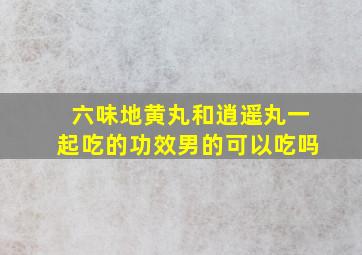 六味地黄丸和逍遥丸一起吃的功效男的可以吃吗